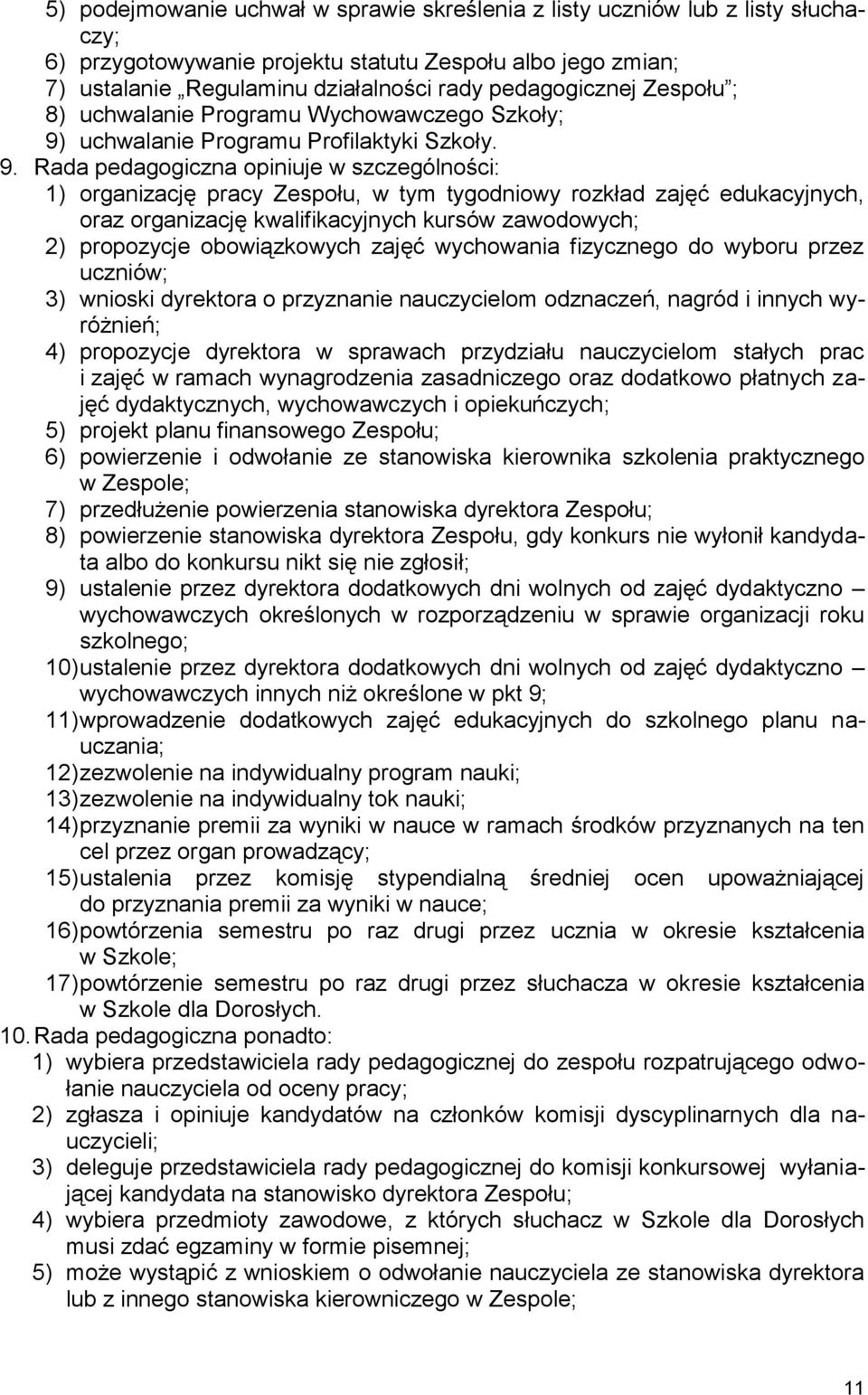 5) podejmowanie uchwał w sprawie skreślenia z listy uczniów lub z listy słuchaczy;
6) przygotowywanie projektu statutu Zespołu albo jego zmian;
7) ustalanie „Regulaminu działalności rady pedagogicznej Zespołu”;
8) uchwalanie Programu Wychowawczego Szkoły;
9) uchwalanie Programu Profilaktyki Szkoły.
9. Rada pedagogiczna opiniuje w szczególności:
1) organizację pracy Zespołu, w tym tygodniowy rozkład zajęć edukacyjnych, oraz organizację kwalifikacyjnych kursów zawodowych;
2) propozycje obowiązkowych zajęć wychowania fizycznego do wyboru przez uczniów;
3) wnioski dyrektora o przyznanie nauczycielom odznaczeń, nagród i innych wyróżnień;
4) propozycje dyrektora w sprawach przydziału nauczycielom stałych prac i zajęć w ramach wynagrodzenia zasadniczego oraz dodatkowo płatnych zajęć dydaktycznych, wychowawczych i opiekuńczych;
5) projekt planu finansowego Zespołu;
6) powierzenie i odwołanie ze stanowiska kierownika szkolenia praktycznego w Zespole;
7) przedłużenie powierzenia stanowiska dyrektora Zespołu;
8) powierzenie stanowiska dyrektora Zespołu, gdy konkurs nie wyłonił kandydata albo do konkursu nikt się nie zgłosił;
9) ustalenie przez dyrektora dodatkowych dni wolnych od zajęć dydaktyczno – wychowawczych określonych w rozporządzeniu w sprawie organizacji roku szkolnego;
10) ustalenie przez dyrektora dodatkowych dni wolnych od zajęć dydaktyczno – wychowawczych innych niż określone w pkt 9;
11) wprowadzenie dodatkowych zajęć edukacyjnych do szkolnego planu nauczania;
12) zezwolenie na indywidualny program nauki;
13) zezwolenie na indywidualny tok nauki;
14) przyznanie premii za wyniki w nauce w ramach środków przyznanych na ten cel przez organ prowadzący;
15) ustalenia przez komisję stypendialną średniej ocen upoważniającej do przyznania premii za wyniki w nauce;
16) powtórzenia semestru po raz drugi przez ucznia w okresie kształcenia w Szkole;
17) powtórzenie semestru po raz drugi przez słuchacza w okresie kształcenia w Szkole dla Dorosłych.
10. Rada pedagogiczna ponadto:
1) wybiera przedstawiciela rady pedagogicznej do zespołu rozpatrującego odwołanie nauczyciela od oceny pracy;
2) zgłasza i opiniuje kandydatów na członków komisji dyscyplinarnych dla nauczycieli;
3) deleguje przedstawiciela rady pedagogicznej do komisji konkursowej wyłaniającej kandydata na stanowisko dyrektora Zespołu;
4) wybiera przedmioty zawodowe, z których słuchacz w Szkole dla Dorosłych musi zdać egzaminy w formie pisemnej;
5) może wystąpić z wnioskiem o odwołanie nauczyciela ze stanowiska dyrektora lub z innego stanowiska kierowniczego w Zespole;

11